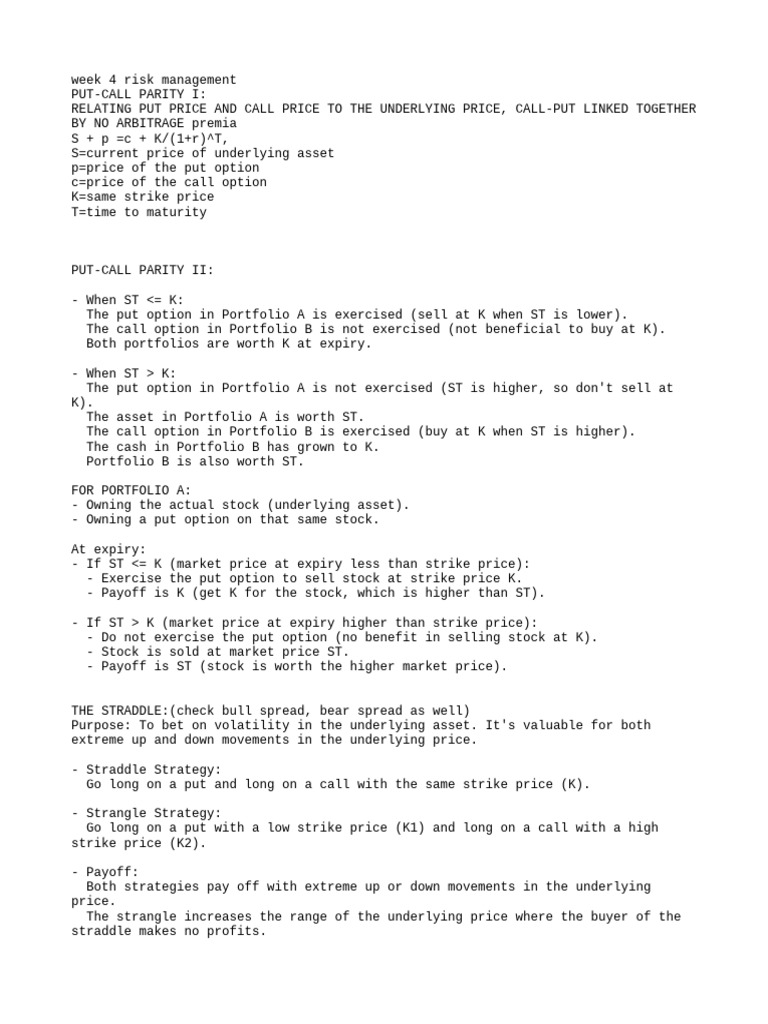 week 4 risk management
PUT-CALL PARITY I:
RELATING PUT PRICE AND CALL PRICE TO THE UNDERLYING PRICE, CALL-PUT LINKED TOGETHER BY NO ARBITRAGE premia
S + p =c + K/(1+r)^T,
S=current price of underlying asset
p=price of the put option
c=price of the call option
K=same strike price
T=time to maturity

PUT-CALL PARITY II:

- When ST <= K:
The put option in Portfolio A is exercised (sell at K when ST is lower).
The call option in Portfolio B is not exercised (not beneficial to buy at K).
Both portfolios are worth K at expiry.

- When ST > K:
The put option in Portfolio A is not exercised (ST is higher, so don't sell at K).
The asset in Portfolio A is worth ST.
The call option in Portfolio B is exercised (buy at K when ST is higher).
The cash in Portfolio B has grown to K.
Portfolio B is also worth ST.

FOR PORTFOLIO A:
- Owning the actual stock (underlying asset).
- Owning a put option on that same stock.

At expiry:
- If ST <= K (market price at expiry less than strike price):
- Exercise the put option to sell stock at strike price K.
- Payoff is K (get K for the stock, which is higher than ST).

- If ST > K (market price at expiry higher than strike price):
- Do not exercise the put option (no benefit in selling stock at K).
- Stock is sold at market price ST.
- Payoff is ST (stock is worth the higher market price).

THE STRADDLE:(check bull spread, bear spread as well)
Purpose: To bet on volatility in the underlying asset. It's valuable for both extreme up and down movements in the underlying price.

- Straddle Strategy:
Go long on a put and long on a call with the same strike price (K).

- Strangle Strategy:
Go long on a put with a low strike price (K1) and long on a call with a high strike price (K2).

- Payoff:
Both strategies pay off with extreme up or down movements in the underlying price.
The strangle increases the range of the underlying price where the buyer of the straddle makes no profits.